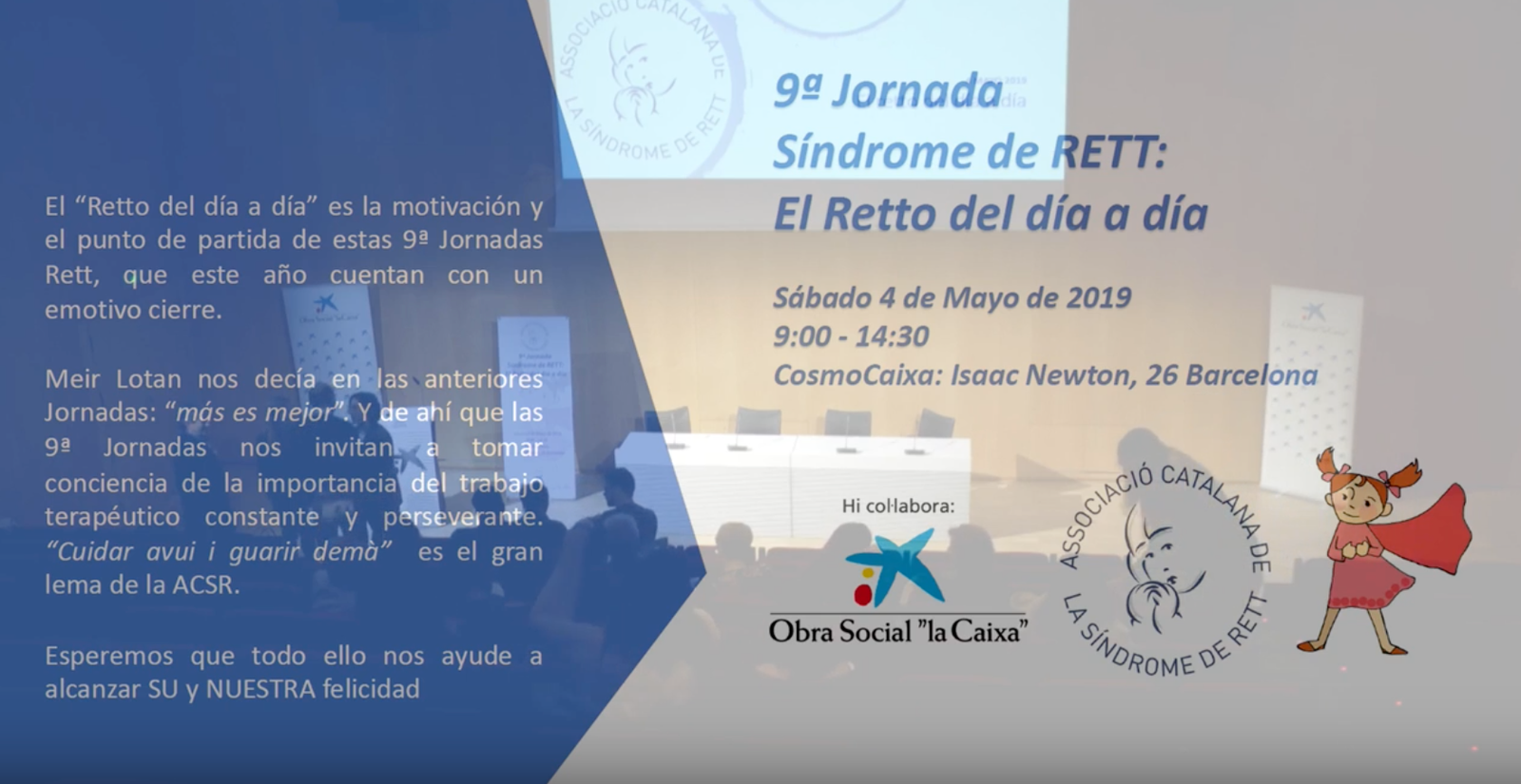 El "Retto del día a día" es la motivación y el punto de partida de estas 9ª Jornadas Rett, que este año cuentan con un emotivo cierre.

Meir Lotan nos decía en las anteriores Jornadas: "más es mejor". Y de ahí que las 9ª Jornadas nos invitan a tomar conciencia de la importancia del trabajo terapéutico constante y perseverante. "Cuidar avui i guarir demà" es el gran lema de la ACSR.

Esperemos que todo ello nos ayude a alcanzar SU y NUESTRA felicidad

9ª Jornada
Síndrome de RETT:
El Retto del día a día

Sábado 4 de Mayo de 2019
9:00 - 14:30
CosmoCaixa: Isaac Newton, 26 Barcelona

Hi col·labora:

Obra Social "la Caixa"

ASSOCIACIÓ CATALANA DE LA SÍNDROME DE RETT